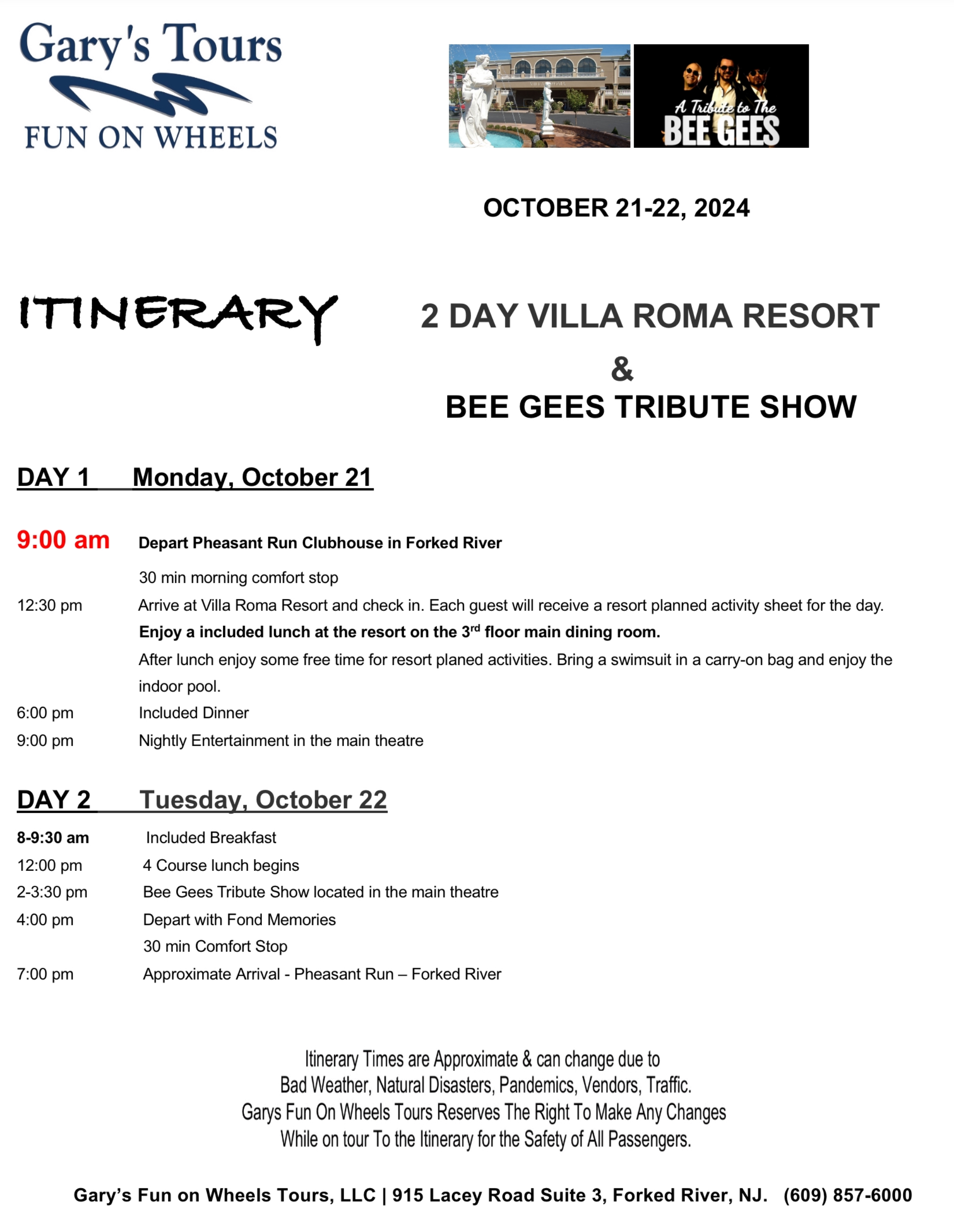 Gary's Tours
FUN ON WHEELS

A Tribute to The
BEE GEES

OCTOBER 21-22, 2024

ITINERARY

2 DAY VILLA ROMA RESORT
&
BEE GEES TRIBUTE SHOW

DAY 1 Monday, October 21

9:00 am Depart Pheasant Run Clubhouse in Forked River

30 min morning comfort stop

12:30 pm Arrive at Villa Roma Resort and check in. Each guest will receive a resort planned activity sheet for the day.

Enjoy a included lunch at the resort on the 3$^{rd}$ floor main dining room.

After lunch enjoy some free time for resort planed activities. Bring a swimsuit in a carry-on bag and enjoy the indoor pool.

6:00 pm Included Dinner

9:00 pm Nightly Entertainment in the main theatre

DAY 2 Tuesday, October 22

8-9:30 am Included Breakfast

12:00 pm 4 Course lunch begins

2-3:30 pm Bee Gees Tribute Show located in the main theatre

4:00 pm Depart with Fond Memories

30 min Comfort Stop

7:00 pm Approximate Arrival - Pheasant Run – Forked River

Itinerary Times are Approximate & can change due to
Bad Weather, Natural Disasters, Pandemics, Vendors, Traffic.
Garys Fun On Wheels Tours Reserves The Right To Make Any Changes
While on tour To the Itinerary for the Safety of All Passengers.

Gary's Fun on Wheels Tours, LLC | 915 Lacey Road Suite 3, Forked River, NJ. (609) 857-6000